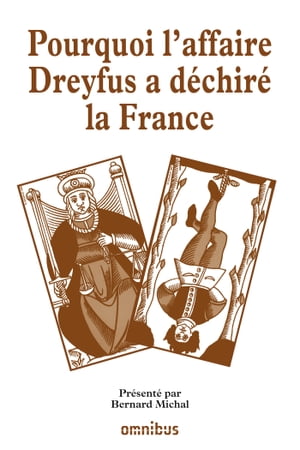 Pourquoi l'affaire Dreyfus a déchiré la France

Présenté par
Bernard Michal

omnibus